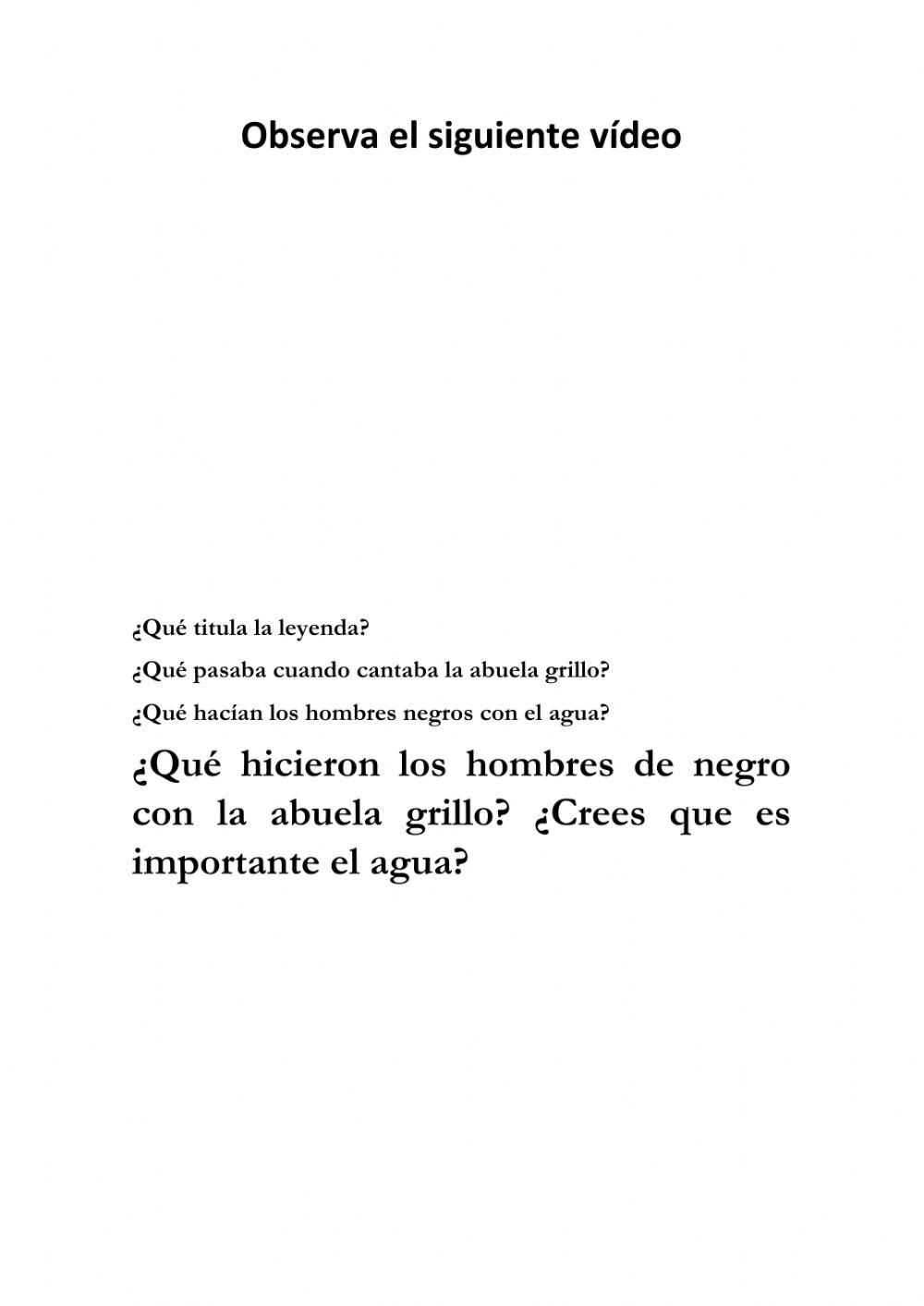 Observa el siguiente vídeo

¿Qué titula la leyenda?

¿Qué pasaba cuando cantaba la abuela grillo?

¿Qué hacían los hombres negros con el agua?

¿Qué hicieron los hombres de negro con la abuela grillo? ¿Crees que es importante el agua?